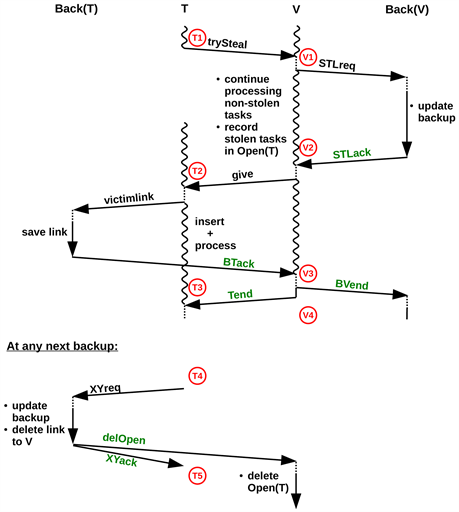 Back(T) T V Back(V)

T1 trySteal

V1 STLreq

• continue processing non-stolen tasks
• record stolen tasks in Open(T)

• update backup

V2 STLack

T2 give

victimlink

save link

insert + process

BTack

V3

T3 Tend

BVend

V4

At any next backup:

T4

XYreq

• update backup
• delete link to V

delOpen

XYack

T5

• delete Open(T)